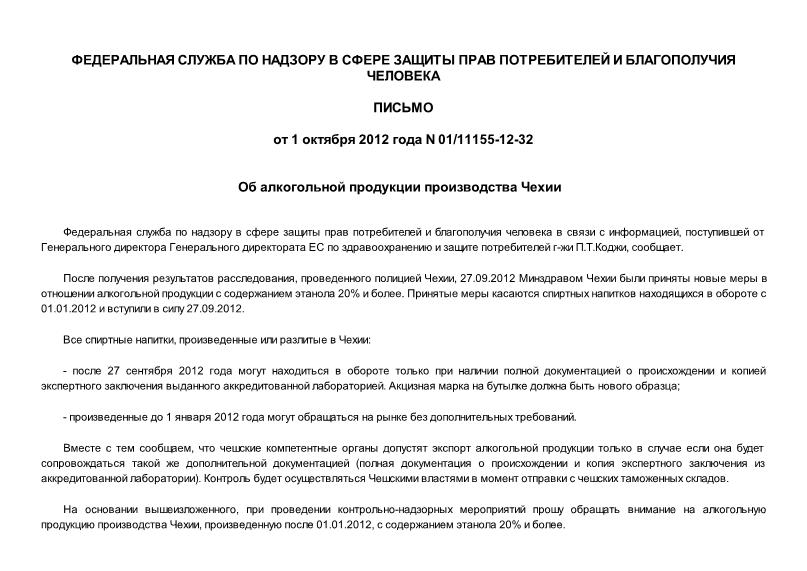 ФЕДЕРАЛЬНАЯ СЛУЖБА ПО НАДЗОРУ В СФЕРЕ ЗАЩИТЫ ПРАВ ПОТРЕБИТЕЛЕЙ И БЛАГОПОЛУЧИЯ ЧЕЛОВЕКА

ПИСЬМО

от 1 октября 2012 года N 01/11155-12-32

Об алкогольной продукции производства Чехии

Федеральная служба по надзору в сфере защиты прав потребителей и благополучия человека в связи с информацией, поступившей от Генерального директора Генерального директората ЕС по здравоохранению и защите потребителей г-жи П.Т.Коджи, сообщает.

После получения результатов расследования, проведенного полицией Чехии, 27.09.2012 Минздравом Чехии были приняты новые меры в отношении алкогольной продукции с содержанием этанола 20% и более. Принятые меры касаются спиртных напитков находящихся в обороте с 01.01.2012 и вступили в силу 27.09.2012.

Все спиртные напитки, произведенные или разлитые в Чехии:

- после 27 сентября 2012 года могут находиться в обороте только при наличии полной документацией о происхождении и копией экспертного заключения выданного аккредитованной лабораторией. Акцизная марка на бутылке должна быть нового образца;

- произведенные до 1 января 2012 года могут обращаться на рынке без дополнительных требований.

Вместе с тем сообщаем, что чешские компетентные органы допустят экспорт алкогольной продукции только в случае если она будет сопровождаться такой же дополнительной документацией (полная документация о происхождении и копия экспертного заключения из аккредитованной лаборатории). Контроль будет осуществляться Чешскими властями в момент отправки с чешских таможенных складов.

На основании вышеизложенного, при проведении контрольно-надзорных мероприятий прошу обращать внимание на алкогольную продукцию производства Чехии, произведенную после 01.01.2012, с содержанием этанола 20% и более.